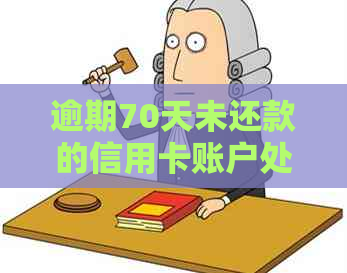 逾期70天未还款的信用卡账户处